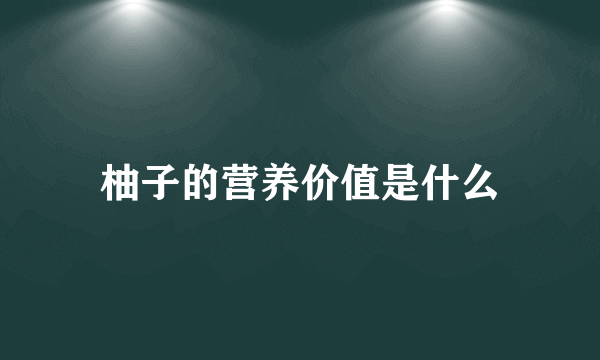 柚子的营养价值是什么